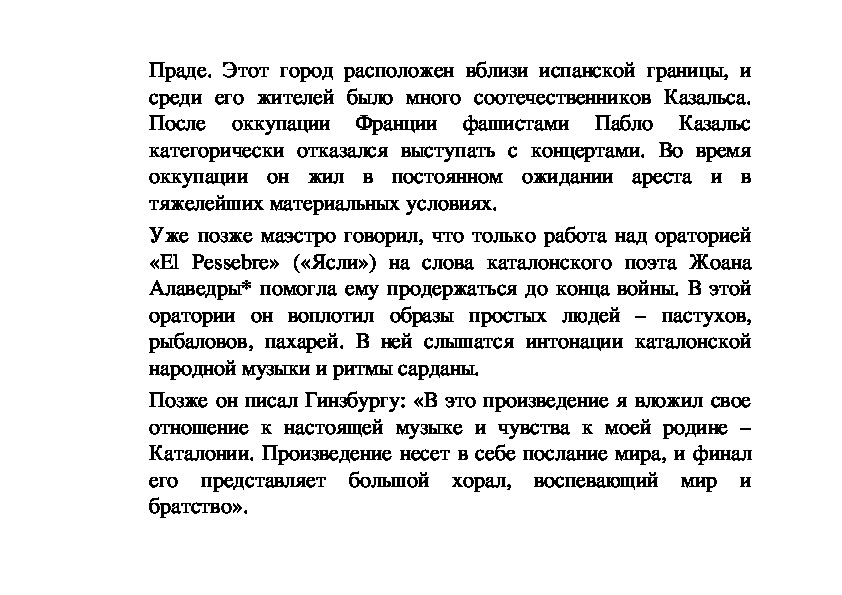 Праде. Этот город расположен вблизи испанской границы, и среди его жителей было много соотечественников Казальса. После оккупации Франции фашистами Пабло Казальс категорически отказался выступать с концертами. Во время оккупации он жил в постоянном ожидании ареста и в тяжелейших материальных условиях.

Уже позже маэстро говорил, что только работа над ораторией «El Pessebre» («Ясли») на слова каталонского поэта Жоана Алаведры* помогла ему продержаться до конца войны. В этой оратории он воплотил образы простых людей – пастухов, рыбаловов, пахарей. В ней слышатся интонации каталонской народной музыки и ритмы сарданы.

Позже он писал Гинзбургу: «В это произведение я вложил свое отношение к настоящей музыке и чувства к моей родине – Каталонии. Произведение несет в себе послание мира, и финал его представляет большой хорал, воспевающий мир и братство».